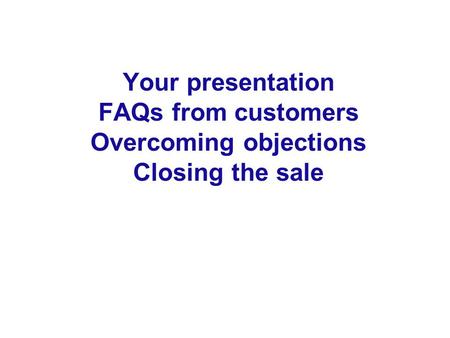 Your presentation
FAQs from customers
Overcoming objections
Closing the sale